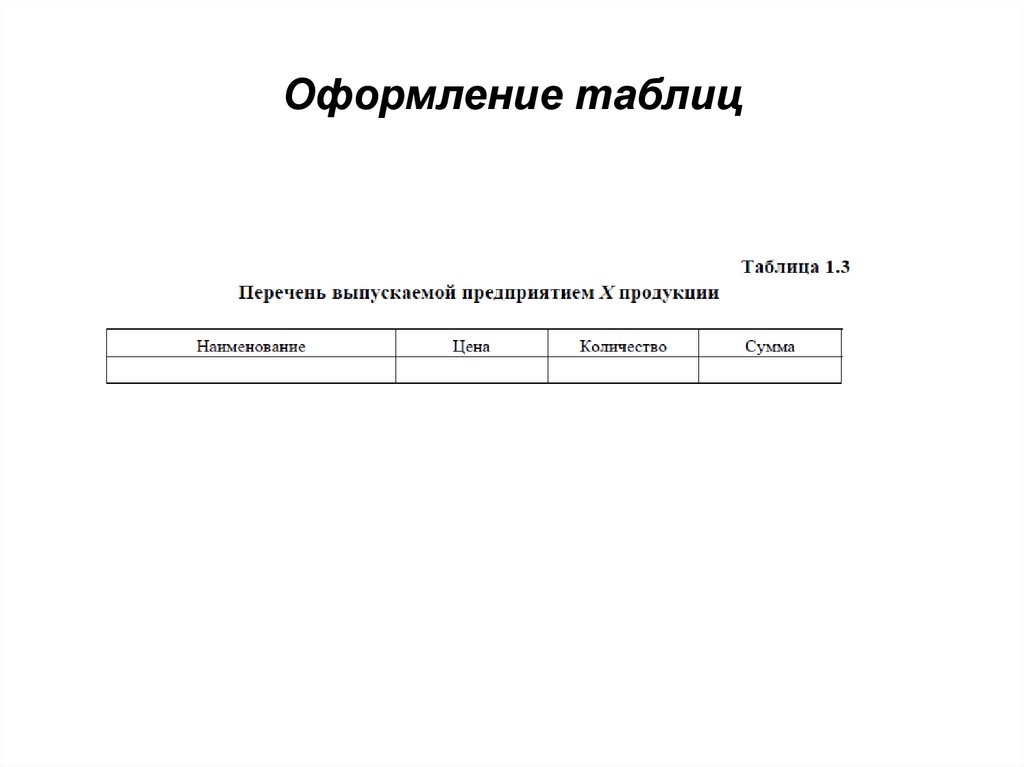 Оформление таблиц

Таблица 1.3

Перечень выпускаемой предприятием X продукции

| Наименование | Цена | Количество | Сумма |
|---|---|---|---|
| | | | |